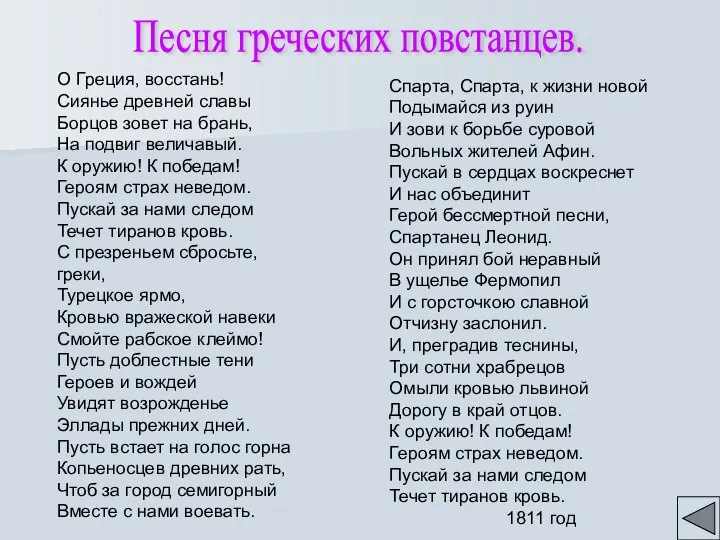 Песня греческих повстанцев.

О Греция, восстань!
Сиянье древней славы
Борцов зовет на брань,
На подвиг величавый.
К оружию! К победам!
Героям страх неведом.
Пускай за нами следом
Течет тиранов кровь.
С презреньем сбросьте, греки,
Турецкое ярмо,
Кровью вражеской навеки
Смойте рабское клеймо!
Пусть доблестные тени
Героев и вождей
Увидят возрожденье
Эллады прежних дней.
Пусть встает на голос горна
Копьеносцев древних рать,
Чтоб за город семигорный
Вместе с нами воевать.

Спарта, Спарта, к жизни новой
Подымайся из руин
И зови к борьбе суровой
Вольных жителей Афин.
Пускай в сердцах воскреснет
И нас объединит
Герой бессмертной песни,
Спартанец Леонид.
Он принял бой неравный
В ущелье Фермопил
И с горсточкою славной
Отчизну заслонил.
И, преградив теснины,
Три сотни храбрецов
Омыли кровью львиной
Дорогу в край отцов.
К оружию! К победам!
Героям страх неведом.
Пускай за нами следом
Течет тиранов кровь.
1811 год